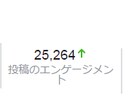 25,264 ↑
投稿のエンゲージメント